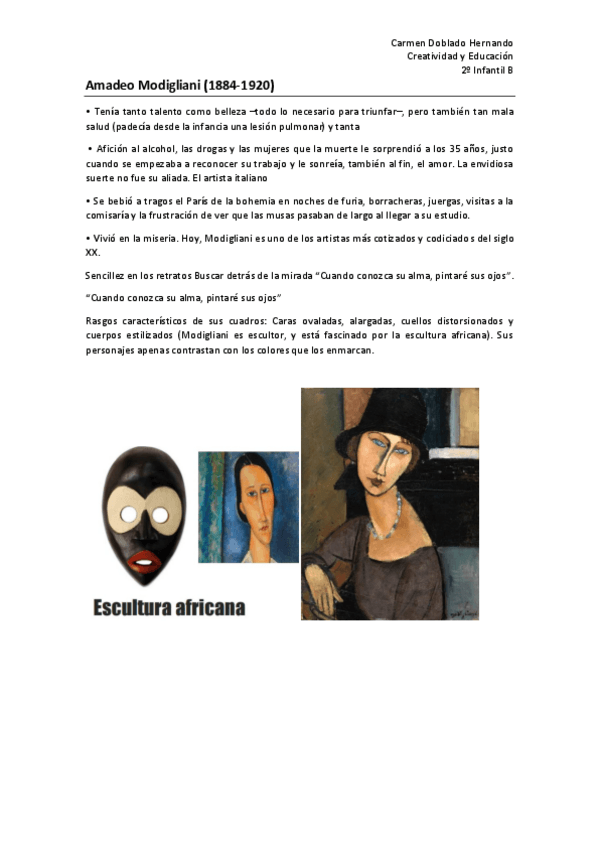 Carmen Doblado Hernando
Creatividad y Educación
2º Infantil B

Amadeo Modigliani (1884-1920)

• Tenía tanto talento como belleza –todo lo necesario para triunfar–, pero también tan mala salud (padecía desde la infancia una lesión pulmonar) y tanta

• Afición al alcohol, las drogas y las mujeres que la muerte le sorprendió a los 35 años, justo cuando se empezaba a reconocer su trabajo y le sonreía, también al fin, el amor. La envidiosa suerte no fue su aliada. El artista italiano

• Se bebió a tragos el París de la bohemia en noches de furia, borracheras, juergas, visitas a la comisaría y la frustración de ver que las musas pasaban de largo al llegar a su estudio.

• Vivió en la miseria. Hoy, Modigliani es uno de los artistas más cotizados y codiciados del siglo XX.

Sencillez en los retratos Buscar detrás de la mirada "Cuando conozca su alma, pintaré sus ojos".

"Cuando conozca su alma, pintaré sus ojos"

Rasgos característicos de sus cuadros: Caras ovaladas, alargadas, cuellos distorsionados y cuerpos estilizados (Modigliani es escultor, y está fascinado por la escultura africana). Sus personajes apenas contrastan con los colores que los enmarcan.

Escultura africana